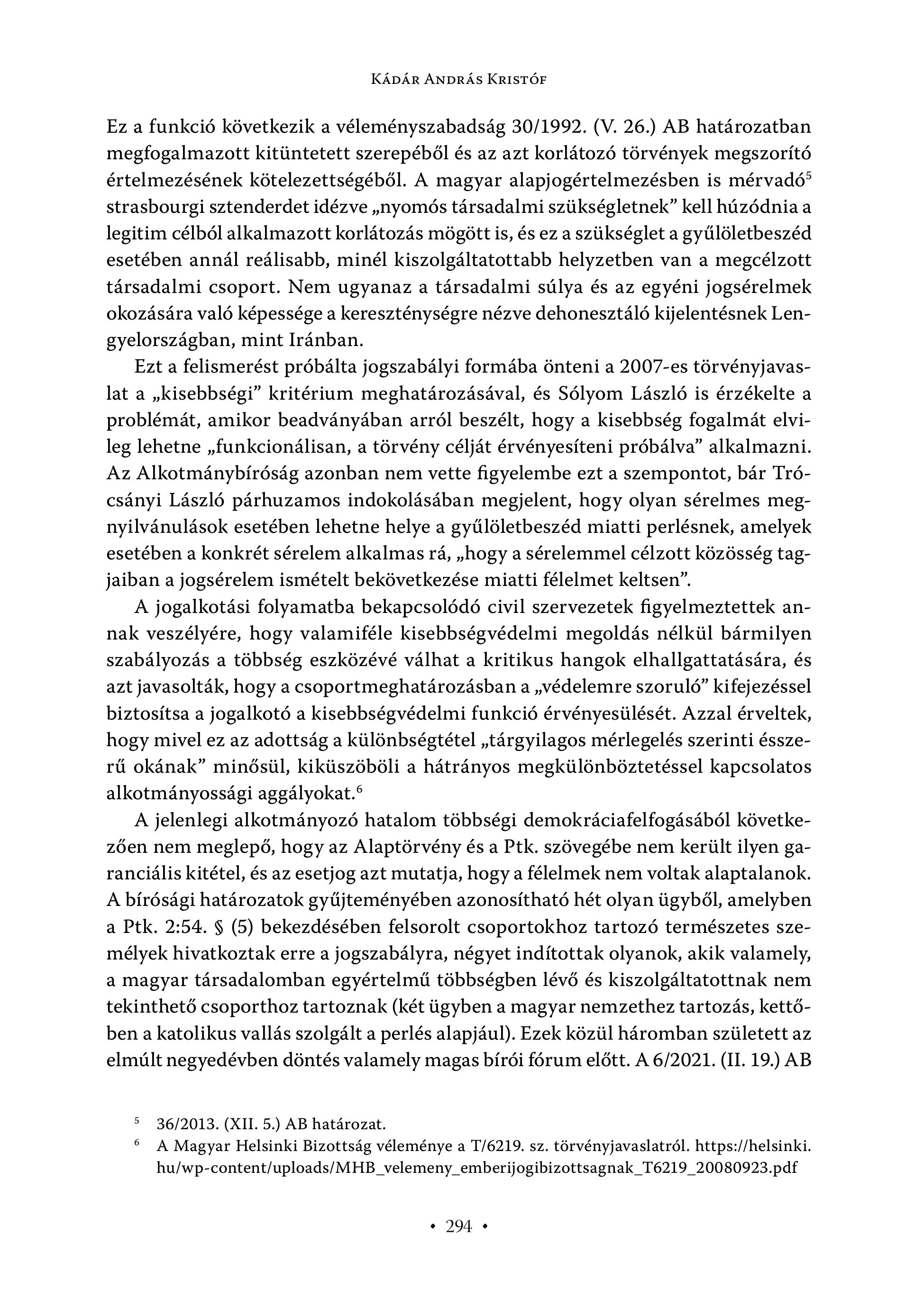 Kádár András Kristóf

Ez a funkció következik a véleményszabadság 30/1992. (V. 26.) AB határozatban megfogalmazott kitüntetett szerepéből és az azt korlátozó törvények megszorító értelmezésének kötelezettségéből. A magyar alapjogértelmezésben is mérvadó$^5$ strasbourgi sztenderdet idézve „nyomós társadalmi szükségletnek” kell húzódnia a legitim célból alkalmazott korlátozás mögött is, és ez a szükséglet a gyűlöletbeszéd esetében annál reálisabb, minél kiszolgáltatottabb helyzetben van a megcélzott társadalmi csoport. Nem ugyanaz a társadalmi súlya és az egyéni jogsérelmek okozására való képessége a kereszténységre nézve dehonesztáló kijelentésnek Lengyelországban, mint Iránban.

Ezt a felismerést próbálta jogszabályi formába önteni a 2007-es törvényjavaslat a „kisebbségi” kritérium meghatározásával, és Sólyom László is érzékelte a problémát, amikor beadványában arról beszélt, hogy a kisebbség fogalmát elvileg lehetne „funkcionálisan, a törvény célját érvényesíteni próbálva” alkalmazni. Az Alkotmánybíróság azonban nem vette figyelembe ezt a szempontot, bár Trócsányi László párhuzamos indokolásában megjelent, hogy olyan sérelmes megnyilvánulások esetében lehetne helye a gyűlöletbeszéd miatti perlésnek, amelyek esetében a konkrét sérelem alkalmas rá, „hogy a sérelemmel célzott közösség tagjaiban a jogsérelem ismételt bekövetkezése miatti félelmet keltsen”.

A jogalkotási folyamatba bekapcsolódó civil szervezetek figyelmeztettek annak veszélyére, hogy valamiféle kisebbségvédelmi megoldás nélkül bármilyen szabályozás a többség eszközévé válhat a kritikus hangok elhallgattatására, és azt javasolták, hogy a csoportmeghatározásban a „védelemre szoruló” kifejezéssel biztosítsa a jogalkotó a kisebbségvédelmi funkció érvényesülését. Azzal érveltek, hogy mivel ez az adottság a különbségtétel „tárgyilagos mérlegelés szerinti ésszerű okának” minősül, kiküszöböli a hátrányos megkülönböztetéssel kapcsolatos alkotmányossági aggályokat.$^6$

A jelenlegi alkotmányozó hatalom többségi demokráciafelfogásából következően nem meglepő, hogy az Alaptörvény és a Ptk. szövegébe nem került ilyen garanciális kitétel, és az esetjog azt mutatja, hogy a félelmek nem voltak alaptalanok. A bírósági határozatok gyűjteményében azonosítható hét olyan ügyből, amelyben a Ptk. 2:54. § (5) bekezdésében felsorolt csoportokhoz tartozó természetes személyek hivatkoztak erre a jogszabályra, négyet indítottak olyanok, akik valamely, a magyar társadalomban egyértelmű többségben lévő és kiszolgáltatottnak nem tekinthető csoporthoz tartoznak (két ügyben a magyar nemzethez tartozás, kettőben a katolikus vallás szolgált a perlés alapjául). Ezek közül háromban született az elmúlt negyedévben döntés valamely magas bírói fórum előtt. A 6/2021. (II. 19.) AB

$^5$ 36/2013. (XII. 5.) AB határozat.

$^6$ A Magyar Helsinki Bizottság véleménye a T/6219. sz. törvényjavaslatról. https://helsinki.hu/wp-content/uploads/MHB_velemeny_emberijogibizottsagnak_T6219_20080923.pdf

• 294 •